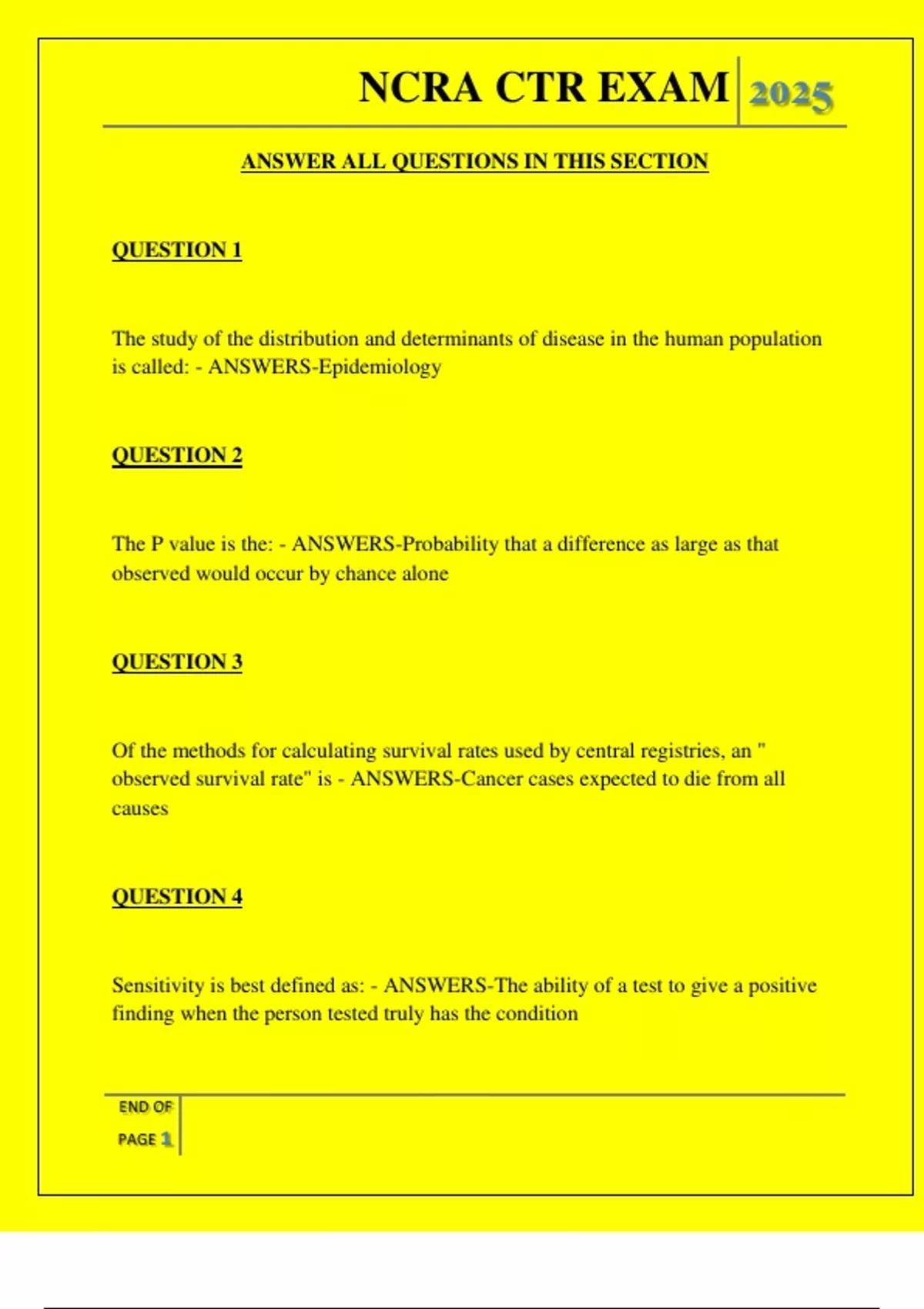 NCRA CTR EXAM 2025

ANSWER ALL QUESTIONS IN THIS SECTION

QUESTION 1

The study of the distribution and determinants of disease in the human population is called: - ANSWERS-Epidemiology

QUESTION 2

The P value is the: - ANSWERS-Probability that a difference as large as that observed would occur by chance alone

QUESTION 3

Of the methods for calculating survival rates used by central registries, an " observed survival rate" is - ANSWERS-Cancer cases expected to die from all causes

QUESTION 4

Sensitivity is best defined as: - ANSWERS-The ability of a test to give a positive finding when the person tested truly has the condition

END OF PAGE 1